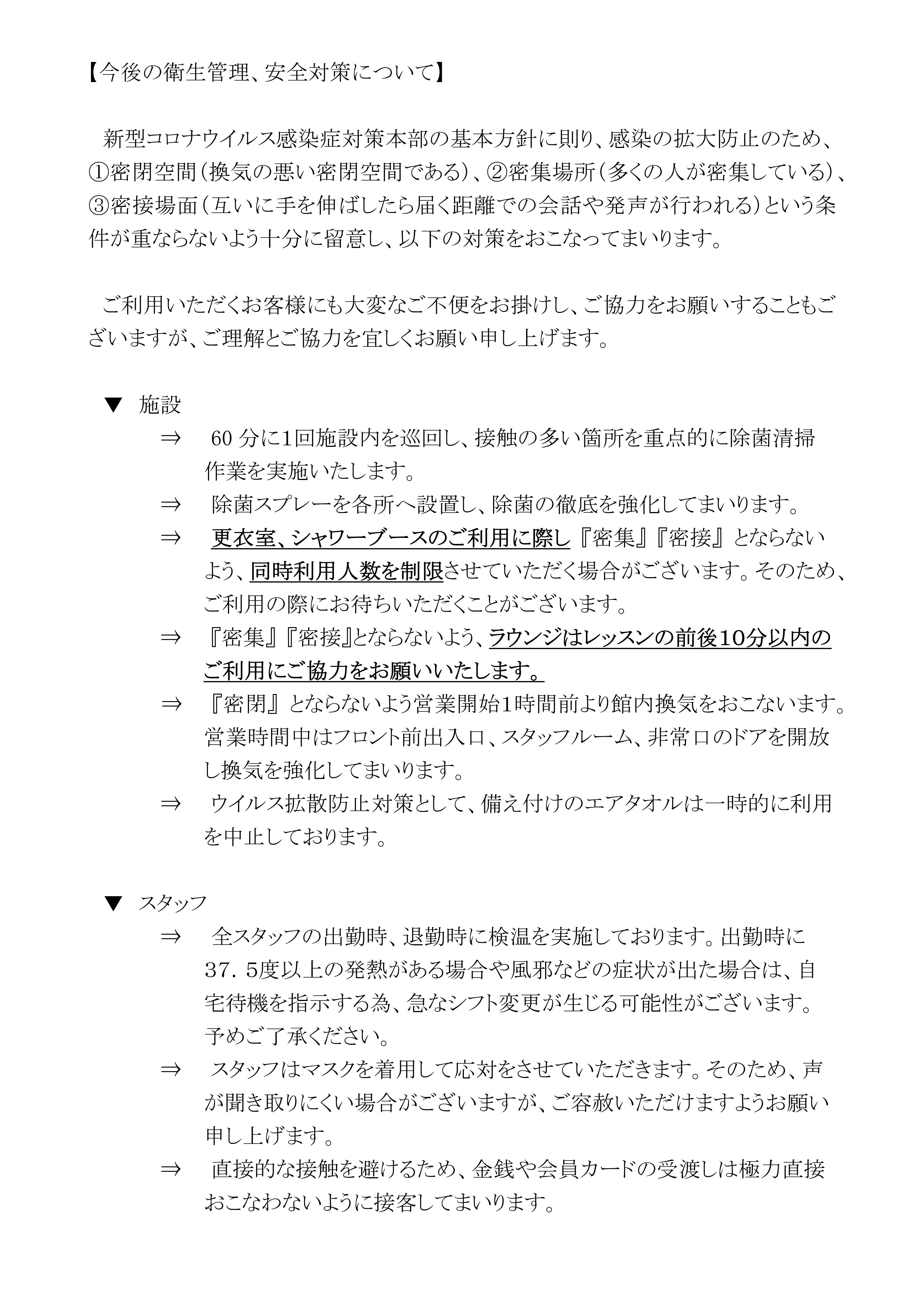 【今後の衛生管理、安全対策について】

新型コロナウイルス感染症対策本部の基本方針に則り、感染の拡大防止のため、①密閉空間（換気の悪い密閉空間である）、②密集場所（多くの人が密集している）、③密接場面（互いに手を伸ばしたら届く距離での会話や発声が行われる）という条件が重ならないよう十分に留意し、以下の対策をおこなってまいります。

ご利用いただくお客様にも大変なご不便をお掛けし、ご協力をお願いすることもございますが、ご理解とご協力を宜しくお願い申し上げます。

▼ 施設
⇒ 60 分に1回施設内を巡回し、接触の多い箇所を重点的に除菌清掃作業を実施いたします。
⇒ 除菌スプレーを各所へ設置し、除菌の徹底を強化してまいります。
⇒ 更衣室、シャワーブースのご利用に際し『密集』『密接』とならないよう、同時利用人数を制限させていただく場合がございます。そのため、ご利用の際にお待ちいただくことがございます。
⇒ 『密集』『密接』とならないよう、ラウンジはレッスンの前後10分以内のご利用にご協力をお願いいたします。
⇒ 『密閉』とならないよう営業開始1時間前より館内換気をおこないます。営業時間中はフロント前出入口、スタッフルーム、非常口のドアを開放し換気を強化してまいります。
⇒ ウイルス拡散防止対策として、備え付けのエアタオルは一時的に利用を中止しております。

▼ スタッフ
⇒ 全スタッフの出勤時、退勤時に検温を実施しております。出勤時に37．5度以上の発熱がある場合や風邪などの症状が出た場合は、自宅待機を指示する為、急なシフト変更が生じる可能性がございます。予めご了承ください。
⇒ スタッフはマスクを着用して応対をさせていただきます。そのため、声が聞き取りにくい場合がございますが、ご容赦いただけますようお願い申し上げます。
⇒ 直接的な接触を避けるため、金銭や会員カードの受渡しは極力直接おこなわないように接客してまいります。